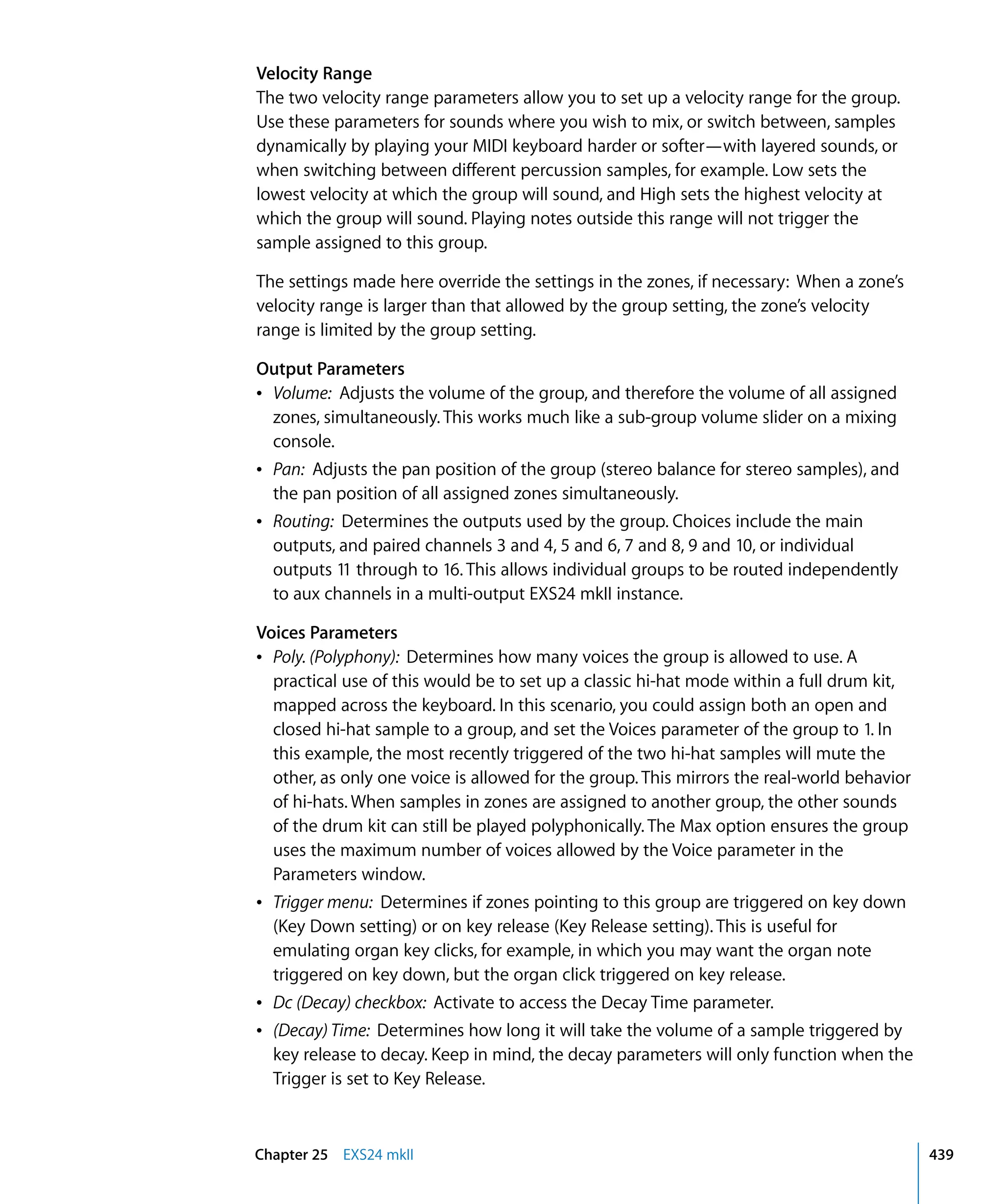 Velocity Range
The two velocity range parameters allow you to set up a velocity range for the group. Use these parameters for sounds where you wish to mix, or switch between, samples dynamically by playing your MIDI keyboard harder or softer—with layered sounds, or when switching between different percussion samples, for example. Low sets the lowest velocity at which the group will sound, and High sets the highest velocity at which the group will sound. Playing notes outside this range will not trigger the sample assigned to this group.

The settings made here override the settings in the zones, if necessary: When a zone's velocity range is larger than that allowed by the group setting, the zone's velocity range is limited by the group setting.

Output Parameters
• Volume: Adjusts the volume of the group, and therefore the volume of all assigned zones, simultaneously. This works much like a sub-group volume slider on a mixing console.
• Pan: Adjusts the pan position of the group (stereo balance for stereo samples), and the pan position of all assigned zones simultaneously.
• Routing: Determines the outputs used by the group. Choices include the main outputs, and paired channels 3 and 4, 5 and 6, 7 and 8, 9 and 10, or individual outputs 11 through to 16. This allows individual groups to be routed independently to aux channels in a multi-output EXS24 mkII instance.

Voices Parameters
• Poly. (Polyphony): Determines how many voices the group is allowed to use. A practical use of this would be to set up a classic hi-hat mode within a full drum kit, mapped across the keyboard. In this scenario, you could assign both an open and closed hi-hat sample to a group, and set the Voices parameter of the group to 1. In this example, the most recently triggered of the two hi-hat samples will mute the other, as only one voice is allowed for the group. This mirrors the real-world behavior of hi-hats. When samples in zones are assigned to another group, the other sounds of the drum kit can still be played polyphonically. The Max option ensures the group uses the maximum number of voices allowed by the Voice parameter in the Parameters window.
• Trigger menu: Determines if zones pointing to this group are triggered on key down (Key Down setting) or on key release (Key Release setting). This is useful for emulating organ key clicks, for example, in which you may want the organ note triggered on key down, but the organ click triggered on key release.
• Dc (Decay) checkbox: Activate to access the Decay Time parameter.
• (Decay) Time: Determines how long it will take the volume of a sample triggered by key release to decay. Keep in mind, the decay parameters will only function when the Trigger is set to Key Release.

Chapter 25 EXS24 mkII 439